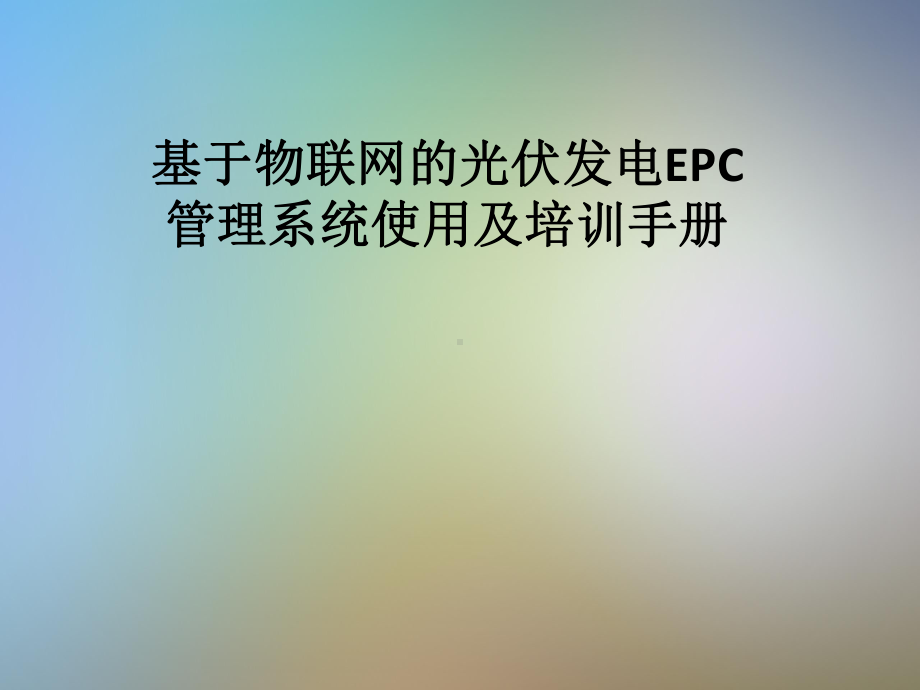 基于物联网的光伏发电EPC管理系统使用及培训手册